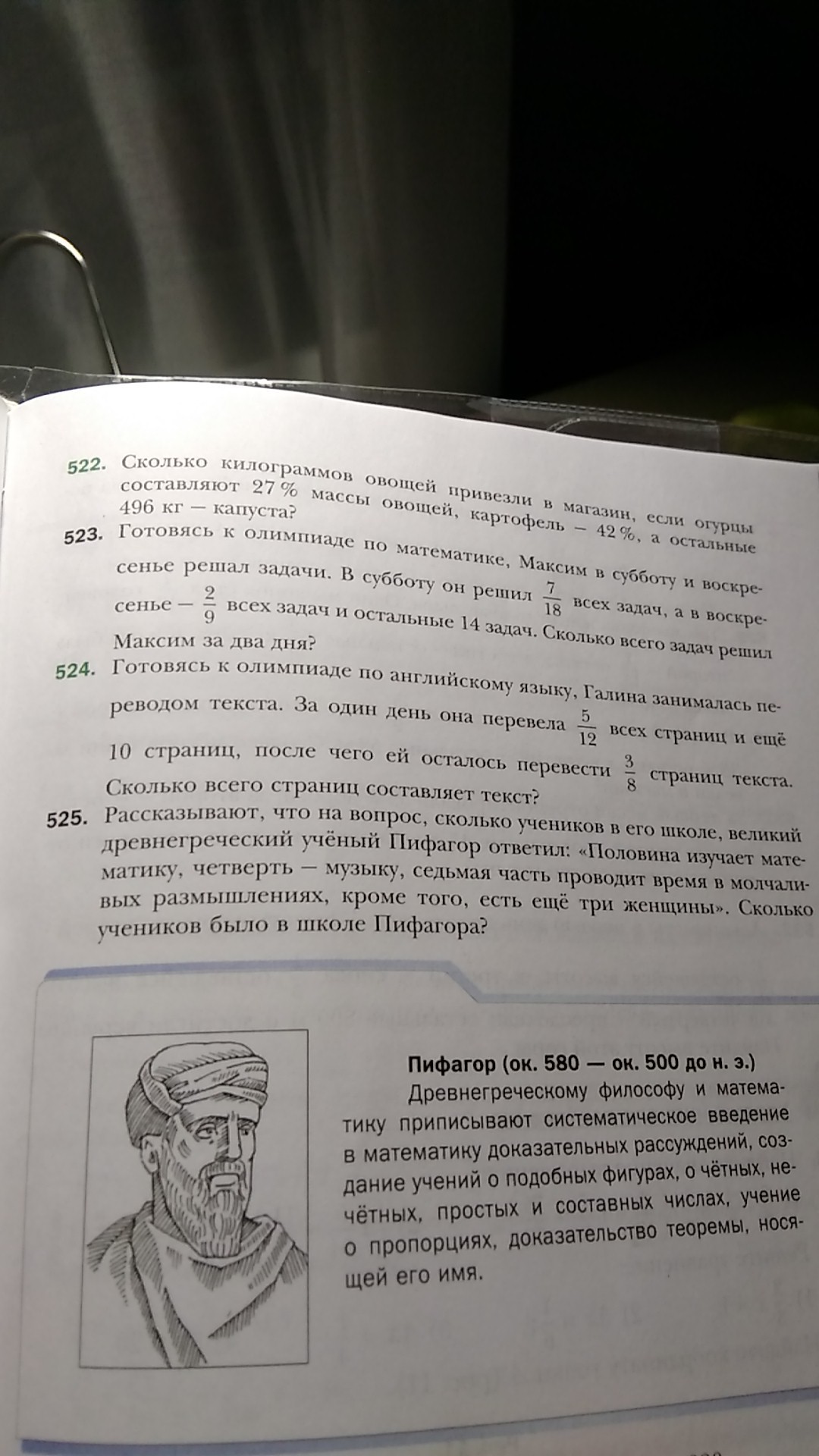 522. Сколько килограммов овощей привезли в магазин, если огурцы составляют 27 % массы овощей, картофель — 42 %, а остальные 496 кг — капуста?

523. Готовясь к олимпиаде по математике, Максим в субботу и воскресенье решал задачи. В субботу он решил $\frac{7}{18}$ всех задач, а в воскресенье — $\frac{2}{9}$ всех задач и остальные 14 задач. Сколько всего задач решил Максим за два дня?

524. Готовясь к олимпиаде по английскому языку, Галина занималась переводом текста. За один день она перевела $\frac{5}{12}$ всех страниц и ещё 10 страниц, после чего ей осталось перевести $\frac{3}{8}$ страниц текста. Сколько всего страниц составляет текст?

525. Рассказывают, что на вопрос, сколько учеников в его школе, великий древнегреческий учёный Пифагор ответил: «Половина изучает математику, четверть — музыку, седьмая часть проводит время в молчаливых размышлениях, кроме того, есть ещё три женщины». Сколько учеников было в школе Пифагора?

Пифагор (ок. 580 — ок. 500 до н. э.)
Древнегреческому философу и математику приписывают систематическое введение в математику доказательных рассуждений, создание учений о подобных фигурах, о чётных, нечётных, простых и составных числах, учение о пропорциях, доказательство теоремы, носящей его имя.